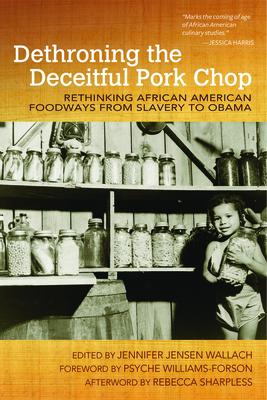 "Marks the coming of age of African American culinary studies."
—JESSICA HARRIS

Dethroning the Deceitful Pork Chop

RETHINKING AFRICAN AMERICAN FOODWAYS FROM SLAVERY TO OBAMA

EDITED BY JENNIFER JENSEN WALLACH
FOREWORD BY PSYCHE WILLIAMS-FORSON
AFTERWORD BY REBECCA SHARPLESS